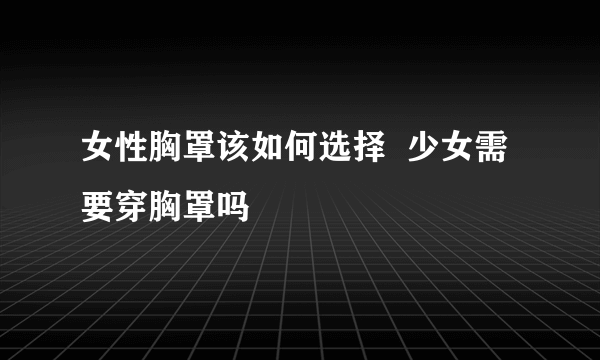 女性胸罩该如何选择 少女需要穿胸罩吗